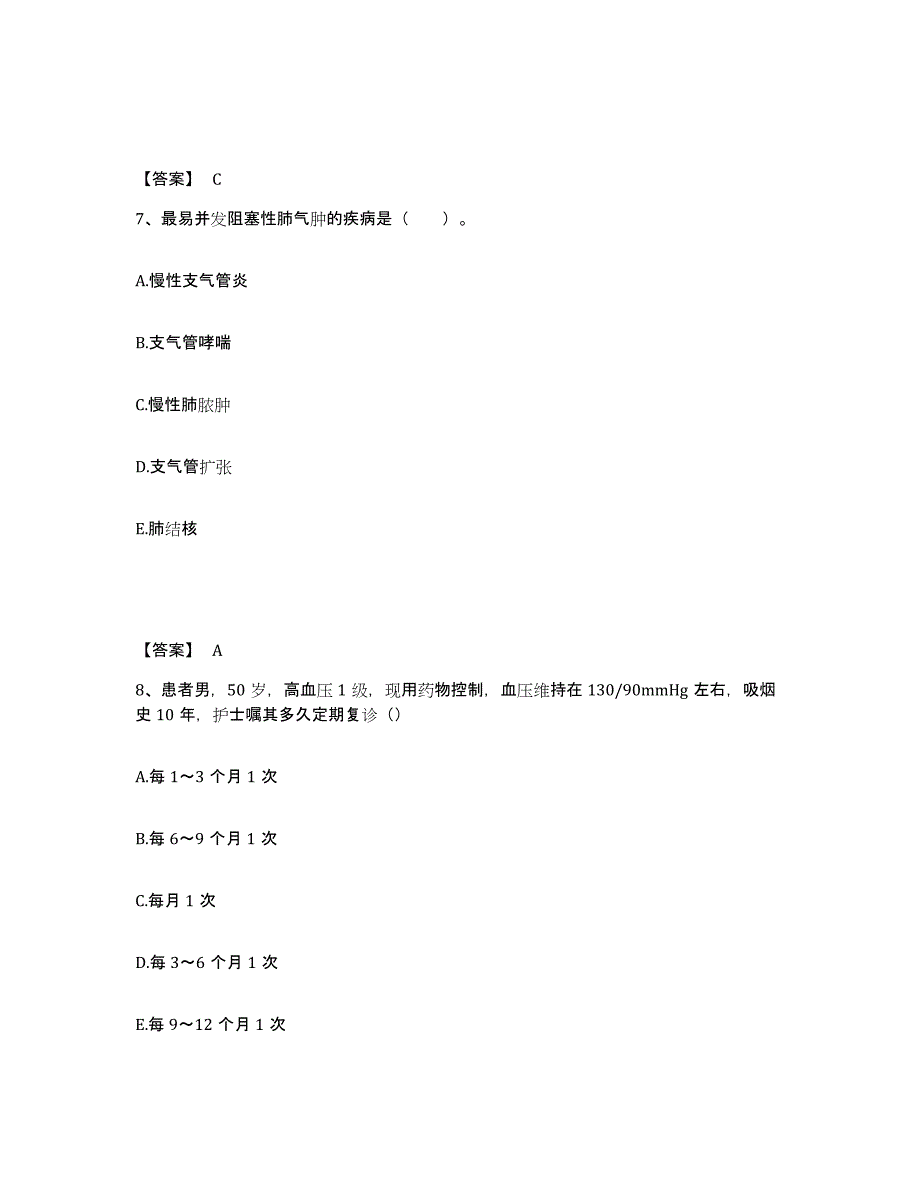 【答案】 C

7、最易并发阻塞性肺气肿的疾病是（　　）。

A.慢性支气管炎

B.支气管哮喘

C.慢性肺脓肿

D.支气管扩张

E.肺结核

【答案】 A

8、患者男，50 岁，高血压 1 级，现用药物控制，血压维持在 130/90mmHg 左右，吸烟史 10 年，护士嘱其多久定期复诊（）

A.每 1～3 个月 1 次

B.每 6～9 个月 1 次

C.每月 1 次

D.每 3～6 个月 1 次

E.每 9～12 个月 1 次